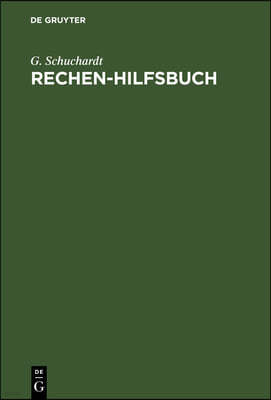 DE GRUYTER

G. Schuchardt

RECHEN-HILFSBUCH

DE
G